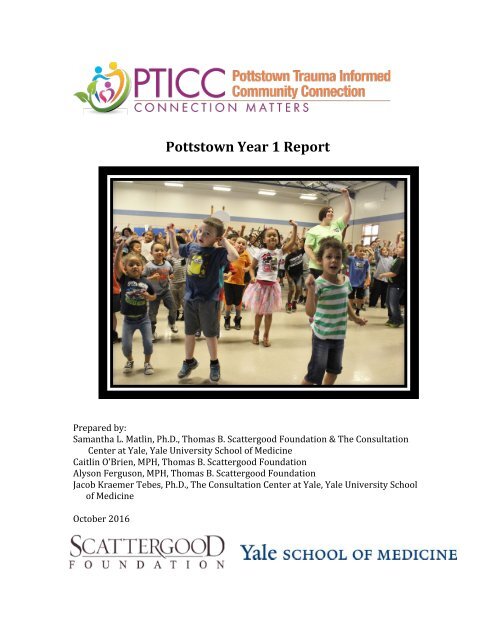 PTICC Pottstown Trauma Informed Community Connection
CONNECTION MATTERS

Pottstown Year 1 Report

Prepared by:
Samantha L. Matlin, Ph.D., Thomas B. Scattergood Foundation & The Consultation Center at Yale, Yale University School of Medicine
Caitlin O'Brien, MPH, Thomas B. Scattergood Foundation
Alyson Ferguson, MPH, Thomas B. Scattergood Foundation
Jacob Kraemer Tebes, Ph.D., The Consultation Center at Yale, Yale University School of Medicine

October 2016

SCATTERGOOD
FOUNDATION

Yale SCHOOL OF MEDICINE